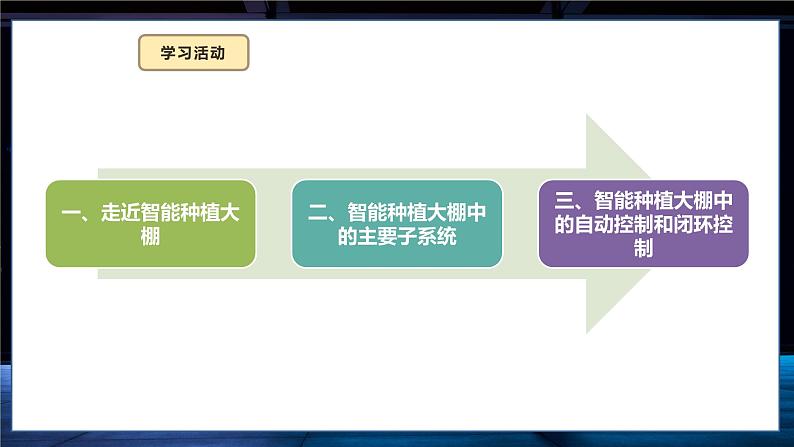 学习活动

一、走近智能种植大棚

二、智能种植大棚中的主要子系统

三、智能种植大棚中的自动控制和闭环控制